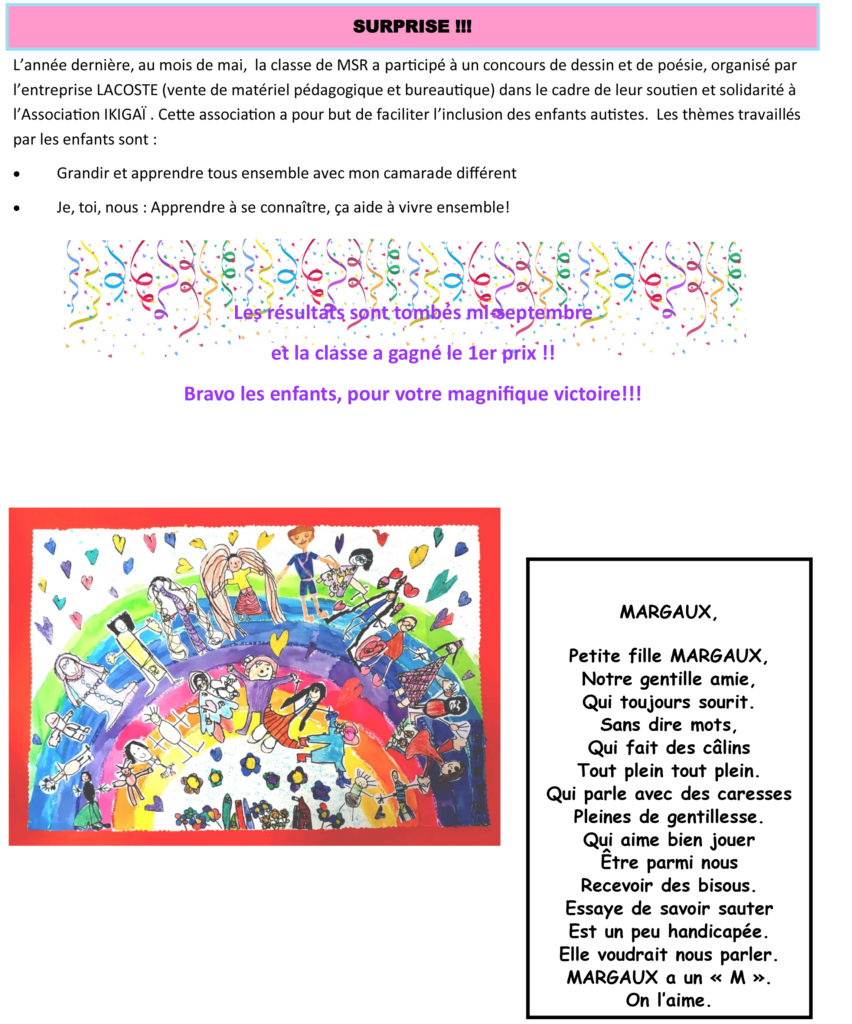 SURPRISE !!!

L'année dernière, au mois de mai, la classe de MSR a participé à un concours de dessin et de poésie, organisé par l'entreprise LACOSTE (vente de matériel pédagogique et bureautique) dans le cadre de leur soutien et solidarité à l'Association IKIGAÏ . Cette association a pour but de faciliter l'inclusion des enfants autistes. Les thèmes travaillés par les enfants sont :

• Grandir et apprendre tous ensemble avec mon camarade différent

• Je, toi, nous : Apprendre à se connaître, ça aide à vivre ensemble!

Les résultats sont tombés mi-septembre

et la classe a gagné le 1er prix !!

Bravo les enfants, pour votre magnifique victoire!!!

MARGAUX,

Petite fille MARGAUX,
Notre gentille amie,
Qui toujours sourit.
Sans dire mots,
Qui fait des câlins
Tout plein tout plein.
Qui parle avec des caresses
Pleines de gentillesse.
Qui aime bien jouer
Être parmi nous
Recevoir des bisous.
Essaye de savoir sauter
Est un peu handicapée.
Elle voudrait nous parler.
MARGAUX a un « M ».
On l'aime.